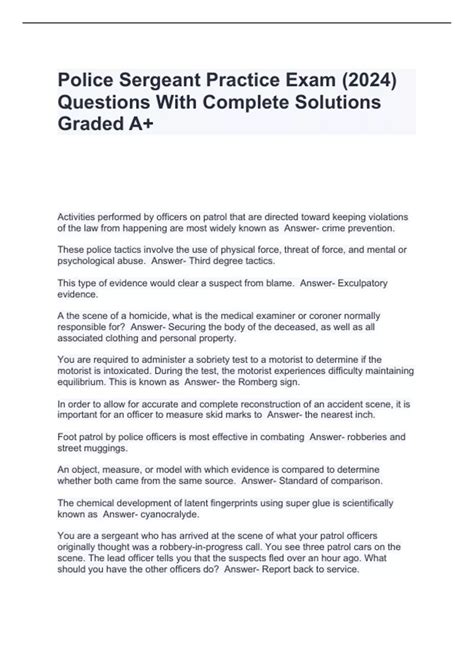 Police Sergeant Practice Exam (2024) Questions With Complete Solutions Graded A+

Activities performed by officers on patrol that are directed toward keeping violations of the law from happening are most widely known as Answer- crime prevention.

These police tactics involve the use of physical force, threat of force, and mental or psychological abuse. Answer- Third degree tactics.

This type of evidence would clear a suspect from blame. Answer- Exculpatory evidence.

A the scene of a homicide, what is the medical examiner or coroner normally responsible for? Answer- Securing the body of the deceased, as well as all associated clothing and personal property.

You are required to administer a sobriety test to a motorist to determine if the motorist is intoxicated. During the test, the motorist experiences difficulty maintaining equilibrium. This is known as Answer- the Romberg sign.

In order to allow for accurate and complete reconstruction of an accident scene, it is important for an officer to measure skid marks to Answer- the nearest inch.

Foot patrol by police officers is most effective in combating Answer- robberies and street muggings.

An object, measure, or model with which evidence is compared to determine whether both came from the same source. Answer- Standard of comparison.

The chemical development of latent fingerprints using super glue is scientifically known as Answer- cyanocralyde.

You are a sergeant who has arrived at the scene of what your patrol officers originally thought was a robbery-in-progress call. You see three patrol cars on the scene. The lead officer tells you that the suspects fled over an hour ago. What should you have the other officers do? Answer- Report back to service.